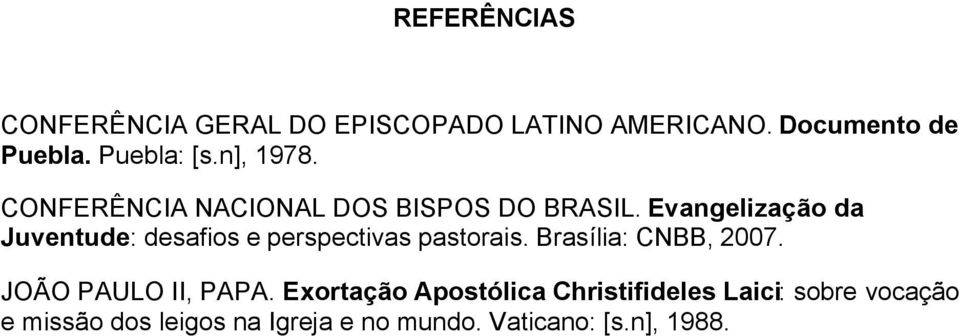 REFERÊNCIAS

CONFERÊNCIA GERAL DO EPISCOPADO LATINO AMERICANO. Documento de Puebla. Puebla: [s.n], 1978.

CONFERÊNCIA NACIONAL DOS BISPOS DO BRASIL. Evangelização da Juventude: desafios e perspectivas pastorais. Brasília: CNBB, 2007.

JOÃO PAULO II, PAPA. Exortação Apostólica Christifideles Laici: sobre vocação e missão dos leigos na Igreja e no mundo. Vaticano: [s.n], 1988.